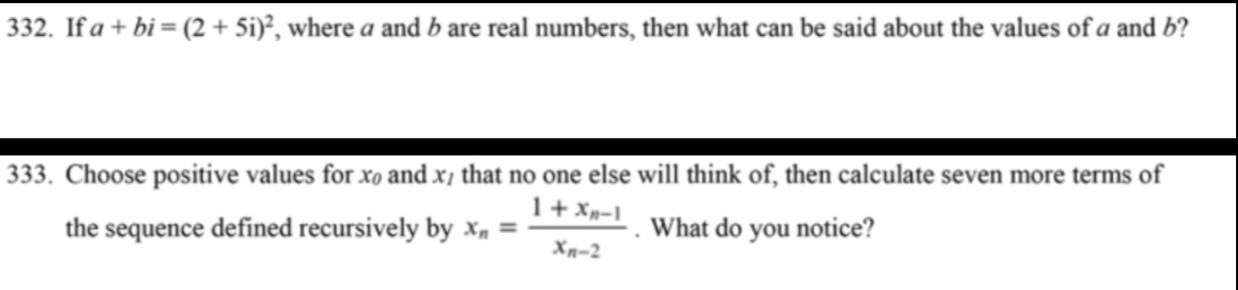 332. If $a + bi = (2 + 5i)^2$, where $a$ and $b$ are real numbers, then what can be said about the values of $a$ and $b$?

333. Choose positive values for $x_0$ and $x_1$ that no one else will think of, then calculate seven more terms of the sequence defined recursively by $x_n = \frac{1 + x_{n-1}}{x_{n-2}}$. What do you notice?